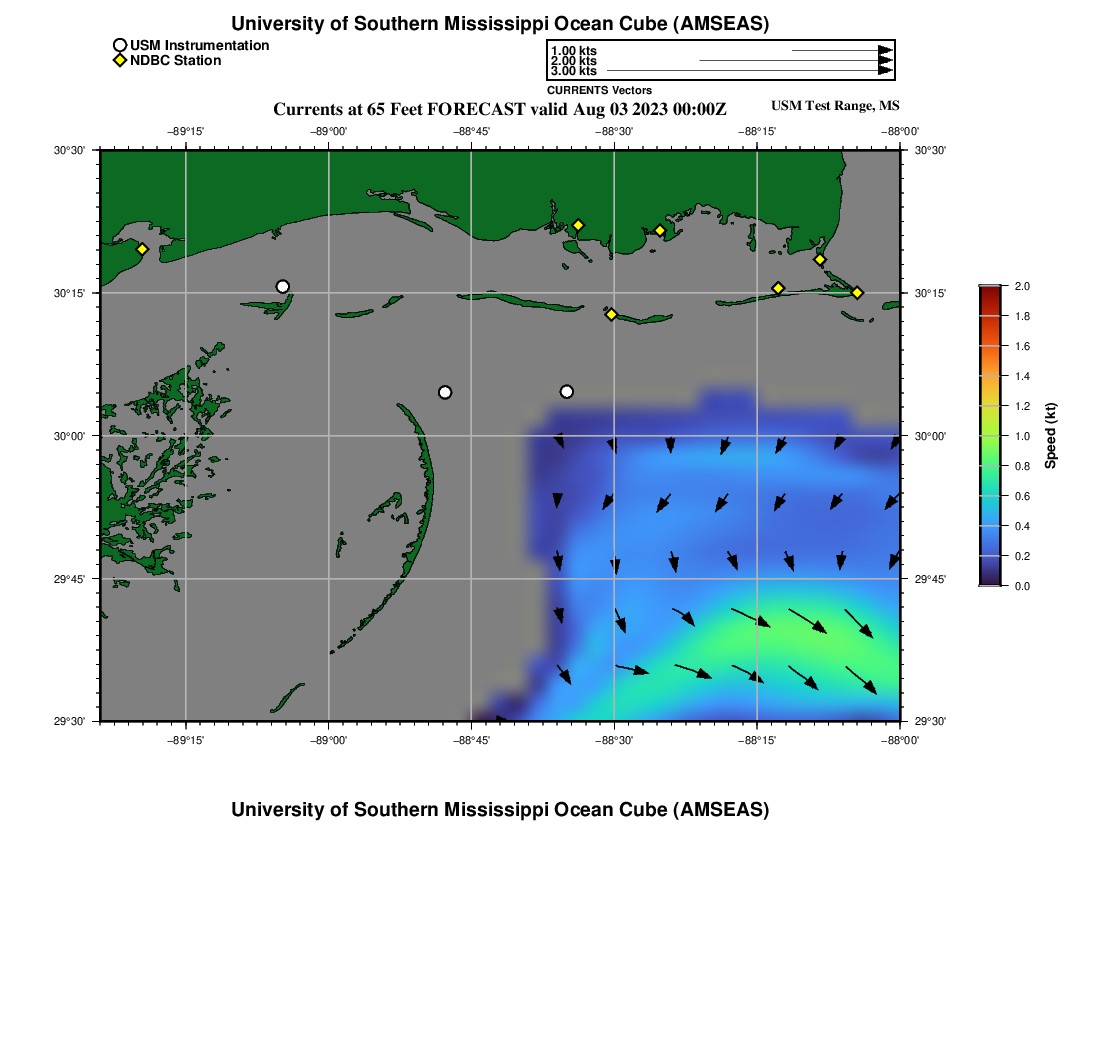 University of Southern Mississippi Ocean Cube (AMSEAS)

USM Instrumentation
NDBC Station

1.00 kts
2.00 kts
3.00 kts
CURRENTS Vectors

Currents at 65 Feet FORECAST valid Aug 03 2023 00:00Z

USM Test Range, MS

−89°15'
−89°00'
−88°45'
−88°30'
−88°15'
−88°00'

30°30'
30°15'
30°00'
29°45'
29°30'

30°30'
30°15'
30°00'
29°45'
29°30'

−89°15'
−89°00'
−88°45'
−88°30'
−88°15'
−88°00'

2.0
1.8
1.6
1.4
1.2
1.0
0.8
0.6
0.4
0.2
0.0
Speed (kt)

University of Southern Mississippi Ocean Cube (AMSEAS)